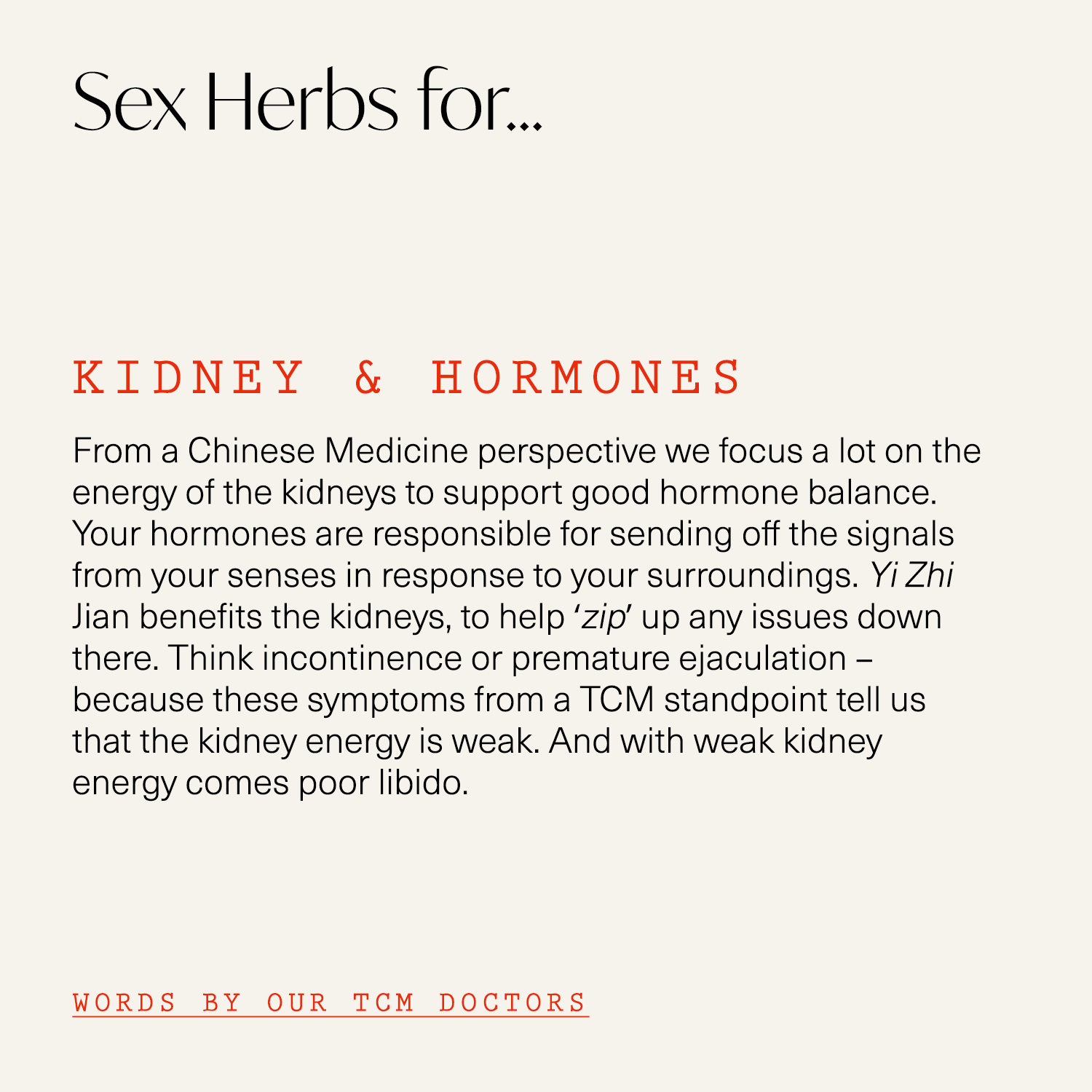 Sex Herbs for...

KIDNEY & HORMONES

From a Chinese Medicine perspective we focus a lot on the energy of the kidneys to support good hormone balance. Your hormones are responsible for sending off the signals from your senses in response to your surroundings. Yi Zhi Jian benefits the kidneys, to help 'zip' up any issues down there. Think incontinence or premature ejaculation – because these symptoms from a TCM standpoint tell us that the kidney energy is weak. And with weak kidney energy comes poor libido.

WORDS BY OUR TCM DOCTORS